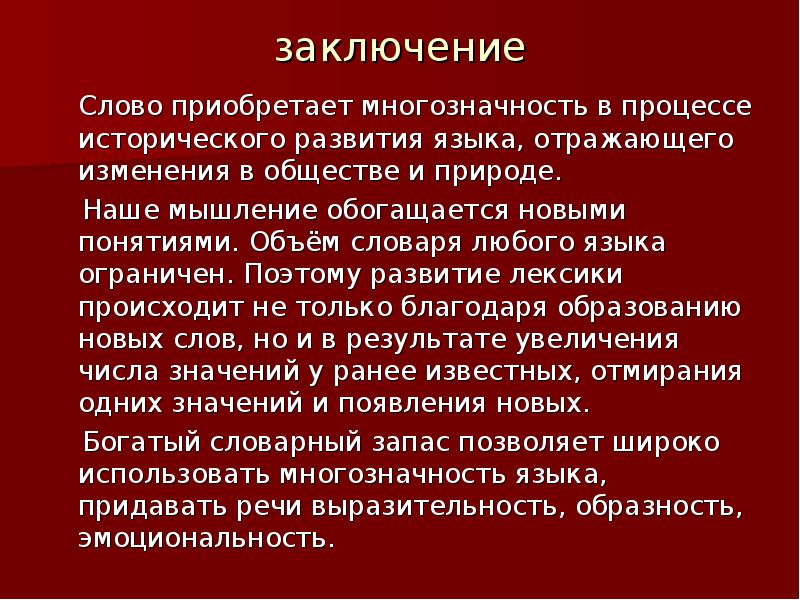 заключение

Слово приобретает многозначность в процессе исторического развития языка, отражающего изменения в обществе и природе.

Наше мышление обогащается новыми понятиями. Объём словаря любого языка ограничен. Поэтому развитие лексики происходит не только благодаря образованию новых слов, но и в результате увеличения числа значений у ранее известных, отмирания одних значений и появления новых.

Богатый словарный запас позволяет широко использовать многозначность языка, придавать речи выразительность, образность, эмоциональность.